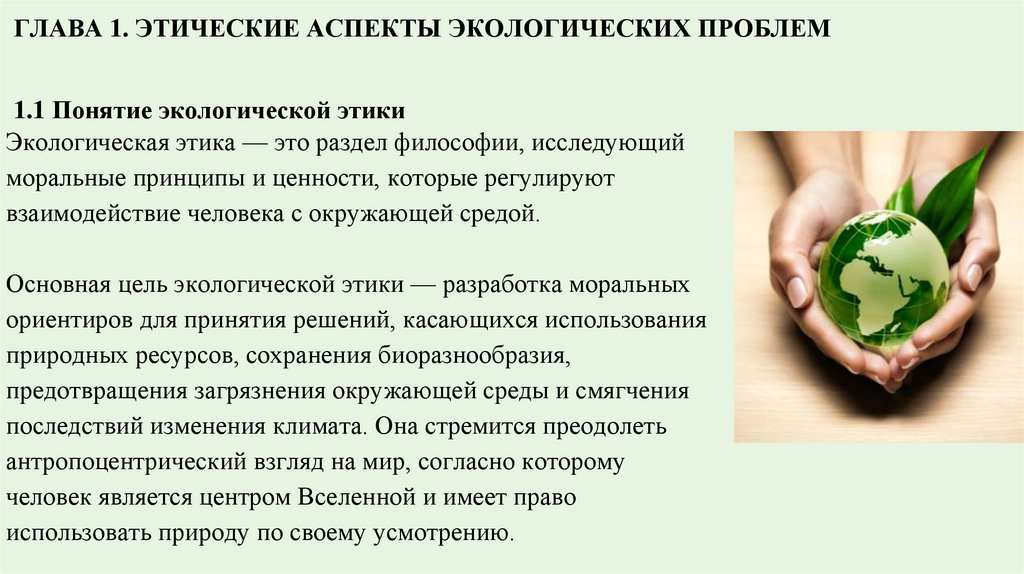 ГЛАВА 1. ЭТИЧЕСКИЕ АСПЕКТЫ ЭКОЛОГИЧЕСКИХ ПРОБЛЕМ

1.1 Понятие экологической этики

Экологическая этика — это раздел философии, исследующий моральные принципы и ценности, которые регулируют взаимодействие человека с окружающей средой.

Основная цель экологической этики — разработка моральных ориентиров для принятия решений, касающихся использования природных ресурсов, сохранения биоразнообразия, предотвращения загрязнения окружающей среды и смягчения последствий изменения климата. Она стремится преодолеть антропоцентрический взгляд на мир, согласно которому человек является центром Вселенной и имеет право использовать природу по своему усмотрению.